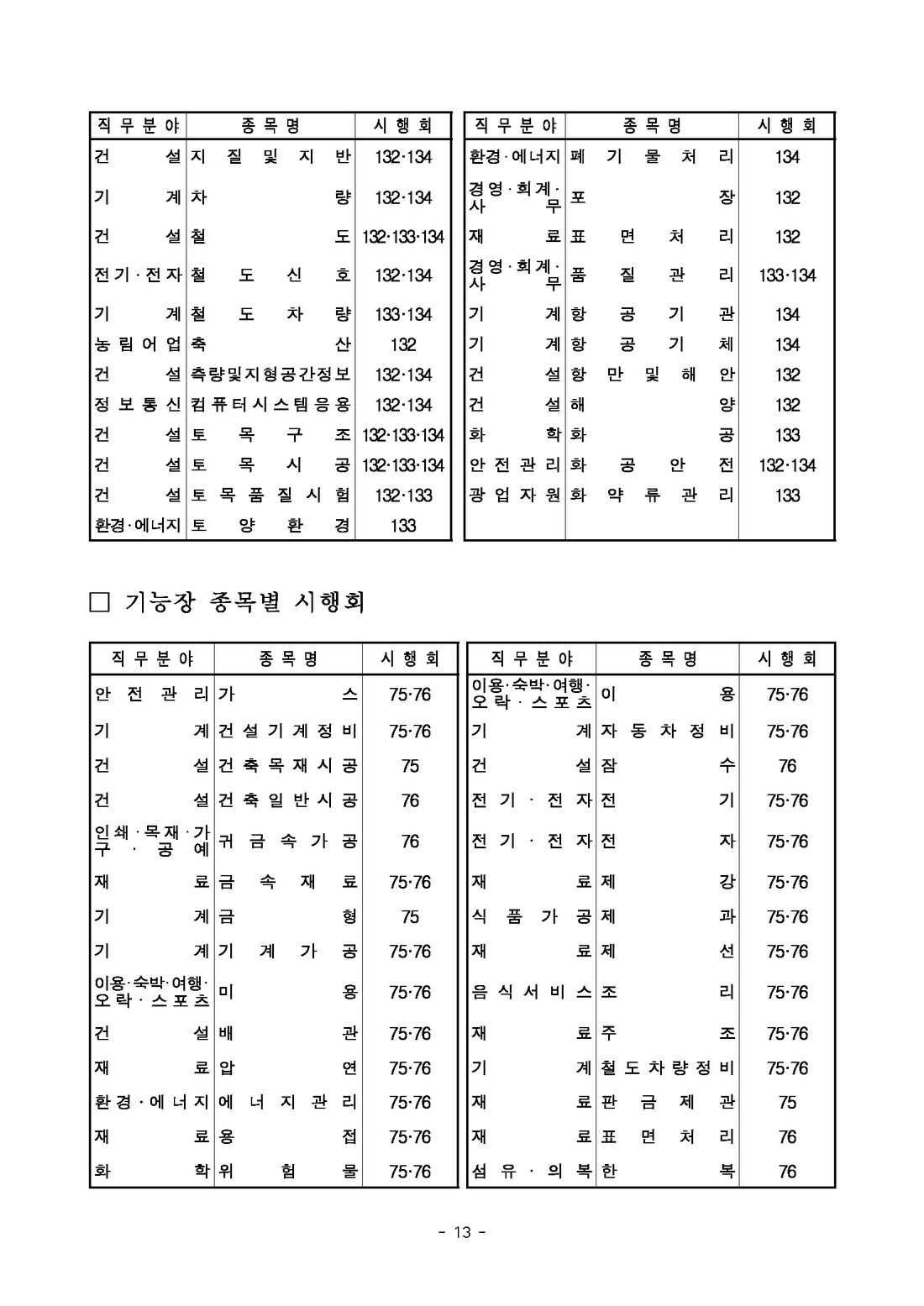 | 직무분야 | 종목명 | 시행회 |
|---|---|---|
| 건설 | 지질및지반 | 132·134 |
| 기계 | 차량 | 132·134 |
| 건설 | 철도 | 132·133·134 |
| 전기·전자 | 철도신호 | 132·134 |
| 기계 | 철도차량 | 133·134 |
| 농림어업 | 축산 | 132 |
| 건설 | 측량및지형공간정보 | 132·134 |
| 정보통신 | 컴퓨터시스템응용 | 132·134 |
| 건설 | 토목구조 | 132·133·134 |
| 건설 | 토목시공 | 132·133·134 |
| 건설 | 토목품질시험 | 132·133 |
| 환경·에너지 | 토양환경 | 133 |

| 직무분야 | 종목명 | 시행회 |
|---|---|---|
| 환경·에너지 | 폐기물처리 | 134 |
| 경영·회계·사무 | 포장 | 132 |
| 재료 | 표면처리 | 132 |
| 경영·회계·사무 | 품질관리 | 133·134 |
| 기계 | 항공기관 | 134 |
| 기계 | 항공기체 | 134 |
| 건설 | 항만및해안 | 132 |
| 건설 | 해양 | 132 |
| 화학 | 화공 | 133 |
| 안전관리 | 화공안전 | 132·134 |
| 광업자원 | 화약류관리 | 133 |

□ 기능장 종목별 시행회

| 직무분야 | 종목명 | 시행회 |
|---|---|---|
| 안전관리 | 가스 | 75·76 |
| 기계 | 건설기계정비 | 75·76 |
| 건설 | 건축목재시공 | 75 |
| 건설 | 건축일반시공 | 76 |
| 인쇄·목재·가구·공예 | 귀금속가공 | 76 |
| 재료 | 금속재료 | 75·76 |
| 기계 | 금형 | 75 |
| 기계 | 기계가공 | 75·76 |
| 이용·숙박·여행·오락·스포츠 | 미용 | 75·76 |
| 건설 | 배관 | 75·76 |
| 재료 | 압연 | 75·76 |
| 환경·에너지 | 에너지관리 | 75·76 |
| 재료 | 용접 | 75·76 |
| 화학 | 위험물 | 75·76 |

| 직무분야 | 종목명 | 시행회 |
|---|---|---|
| 이용·숙박·여행·오락·스포츠 | 이용 | 75·76 |
| 기계 | 자동차정비 | 75·76 |
| 건설 | 잠수 | 76 |
| 전기·전자 | 전기 | 75·76 |
| 전기·전자 | 전자 | 75·76 |
| 재료 | 제강 | 75·76 |
| 식품가공 | 제과 | 75·76 |
| 재료 | 제선 | 75·76 |
| 음식서비스 | 조리 | 75·76 |
| 재료 | 주조 | 75·76 |
| 기계 | 철도차량정비 | 75·76 |
| 재료 | 판금제관 | 75 |
| 재료 | 표면처리 | 76 |
| 섬유·의복 | 한복 | 76 |

- 13 -